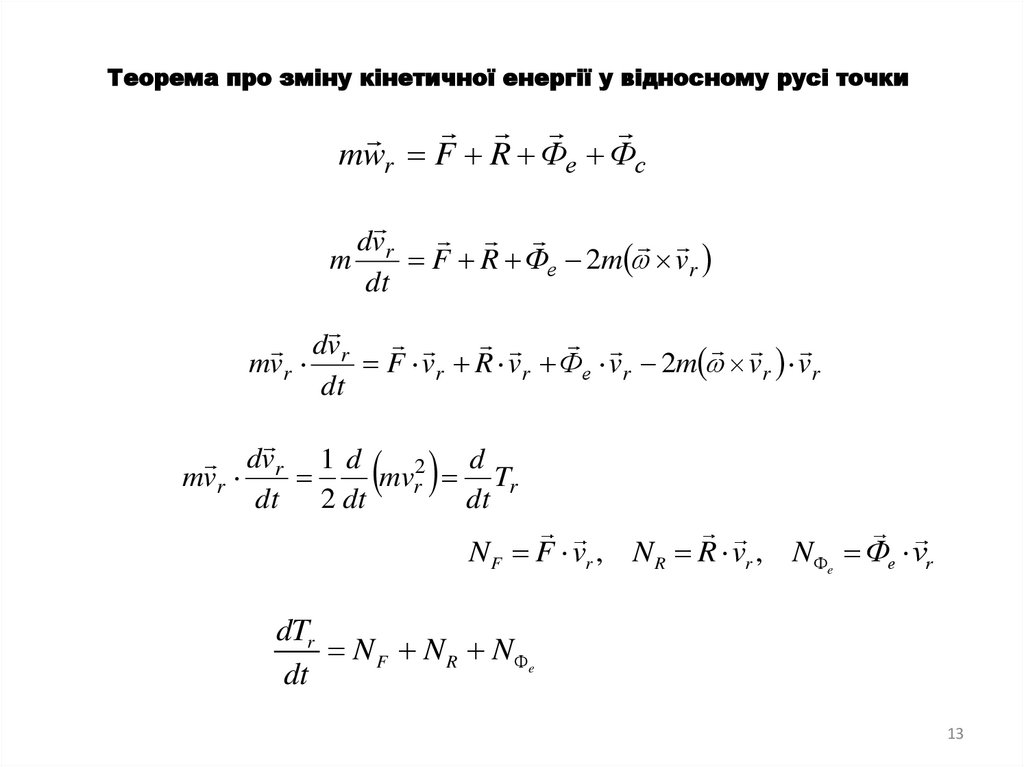 Теорема про зміну кінетичної енергії у відносному русі точки

$m\vec{w}_r = \vec{F} + \vec{R} + \vec{\Phi}_e + \vec{\Phi}_c$

$m\frac{d\vec{v}_r}{dt} = \vec{F} + \vec{R} + \vec{\Phi}_e - 2m(\vec{\omega} \times \vec{v}_r)$

$m\vec{v}_r \cdot \frac{d\vec{v}_r}{dt} = \vec{F} \cdot \vec{v}_r + \vec{R} \cdot \vec{v}_r + \vec{\Phi}_e \cdot \vec{v}_r - 2m(\vec{\omega} \times \vec{v}_r) \cdot \vec{v}_r$

$m\vec{v}_r \cdot \frac{d\vec{v}_r}{dt} = \frac{1}{2}\frac{d}{dt}(mv_r^2) = \frac{d}{dt}T_r$

$N_F = \vec{F} \cdot \vec{v}_r, \quad N_R = \vec{R} \cdot \vec{v}_r, \quad N_{\Phi_e} = \vec{\Phi}_e \cdot \vec{v}_r$

$\frac{dT_r}{dt} = N_F + N_R + N_{\Phi_e}$

13